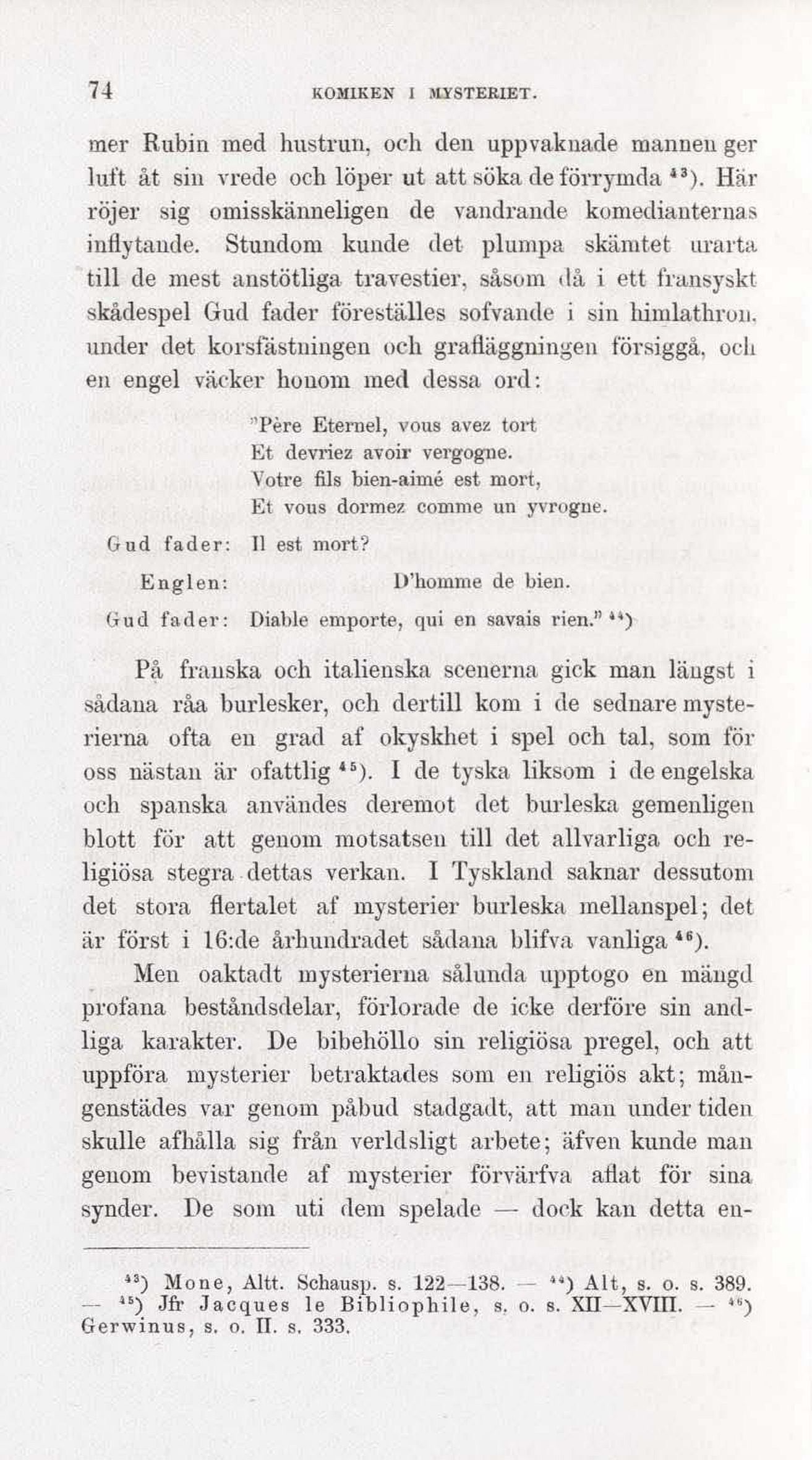 74 KOMIKEN I MYSTERIET.

mer Rubin med hustrun, och den uppvaknade mannen ger luft åt sin vrede och löper ut att söka de förrymda $^{43}$). Här röjer sig omisskänneligen de vandrande komedianternas inflytande. Stundom kunde det plumpa skämtet urarta till de mest anstötliga travestier, såsom då i ett fransyskt skådespel Gud fader föreställes sofvande i sin himlathron, under det korsfästningen och grafläggningen försiggå, och en engel väcker honom med dessa ord:

"Père Eternel, vous avez tort
Et devriez avoir vergogne.
Votre fils bien-aimé est mort,
Et vous dormez comme un yvrogne.

Gud fader: Il est mort?

Englen: D'homme de bien.

Gud fader: Diable emporte, qui en savais rien." $^{44}$)

På franska och italienska scenerna gick man längst i sådana råa burlesker, och dertill kom i de sednare mysterierna ofta en grad af okyskhet i spel och tal, som för oss nästan är ofattlig $^{45}$). I de tyska liksom i de engelska och spanska användes deremot det burleska gemenligen blott för att genom motsatsen till det allvarliga och religiösa stegra dettas verkan. I Tyskland saknar dessutom det stora flertalet af mysterier burleska mellanspel; det är först i 16:de århundradet sådana blifva vanliga $^{46}$).

Men oaktadt mysterierna sålunda upptogo en mängd profana beståndsdelar, förlorade de icke derföre sin andliga karakter. De bibehöllo sin religiösa pregel, och att uppföra mysterier betraktades som en religiös akt; mångenstädes var genom påbud stadgadt, att man under tiden skulle afhålla sig från verldsligt arbete; äfven kunde man genom bevistande af mysterier förvärfva aflat för sina synder. De som uti dem spelade — dock kan detta en-

$^{43}$) Mone, Altt. Schausp. s. 122—138. — $^{44}$) Alt, s. o. s. 389. — $^{45}$) Jfr Jacques le Bibliophile, s. o. s. XII—XVIII. — $^{46}$) Gerwinus, s. o. II. s. 333.